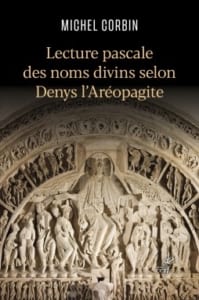 MICHEL CORBIN

Lecture pascale des noms divins selon Denys l'Aréopagite